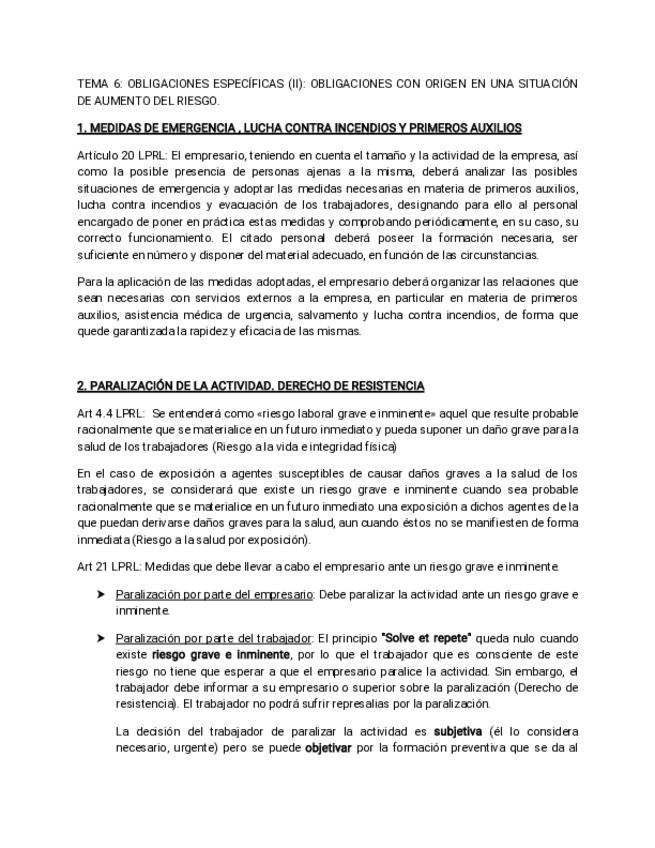 TEMA 6: OBLIGACIONES ESPECÍFICAS (II): OBLIGACIONES CON ORIGEN EN UNA SITUACIÓN DE AUMENTO DEL RIESGO.

1. MEDIDAS DE EMERGENCIA , LUCHA CONTRA INCENDIOS Y PRIMEROS AUXILIOS

Artículo 20 LPRL: El empresario, teniendo en cuenta el tamaño y la actividad de la empresa, así como la posible presencia de personas ajenas a la misma, deberá analizar las posibles situaciones de emergencia y adoptar las medidas necesarias en materia de primeros auxilios, lucha contra incendios y evacuación de los trabajadores, designando para ello al personal encargado de poner en práctica estas medidas y comprobando periódicamente, en su caso, su correcto funcionamiento. El citado personal deberá poseer la formación necesaria, ser suficiente en número y disponer del material adecuado, en función de las circunstancias.

Para la aplicación de las medidas adoptadas, el empresario deberá organizar las relaciones que sean necesarias con servicios externos a la empresa, en particular en materia de primeros auxilios, asistencia médica de urgencia, salvamento y lucha contra incendios, de forma que quede garantizada la rapidez y eficacia de las mismas.

2. PARALIZACIÓN DE LA ACTIVIDAD. DERECHO DE RESISTENCIA

Art 4.4 LPRL: Se entenderá como «riesgo laboral grave e inminente» aquel que resulte probable racionalmente que se materialice en un futuro inmediato y pueda suponer un daño grave para la salud de los trabajadores (Riesgo a la vida e integridad física)

En el caso de exposición a agentes susceptibles de causar daños graves a la salud de los trabajadores, se considerará que existe un riesgo grave e inminente cuando sea probable racionalmente que se materialice en un futuro inmediato una exposición a dichos agentes de la que puedan derivarse daños graves para la salud, aun cuando éstos no se manifiesten de forma inmediata (Riesgo a la salud por exposición).

Art 21 LPRL: Medidas que debe llevar a cabo el empresario ante un riesgo grave e inminente.

➤ Paralización por parte del empresario: Debe paralizar la actividad ante un riesgo grave e inminente.

➤ Paralización por parte del trabajador: El principio "Solve et repete" queda nulo cuando existe riesgo grave e inminente, por lo que el trabajador que es consciente de este riesgo no tiene que esperar a que el empresario paralice la actividad. Sin embargo, el trabajador debe informar a su empresario o superior sobre la paralización (Derecho de resistencia). El trabajador no podrá sufrir represalias por la paralización.

La decisión del trabajador de paralizar la actividad es subjetiva (él lo considera necesario, urgente) pero se puede objetivar por la formación preventiva que se da al